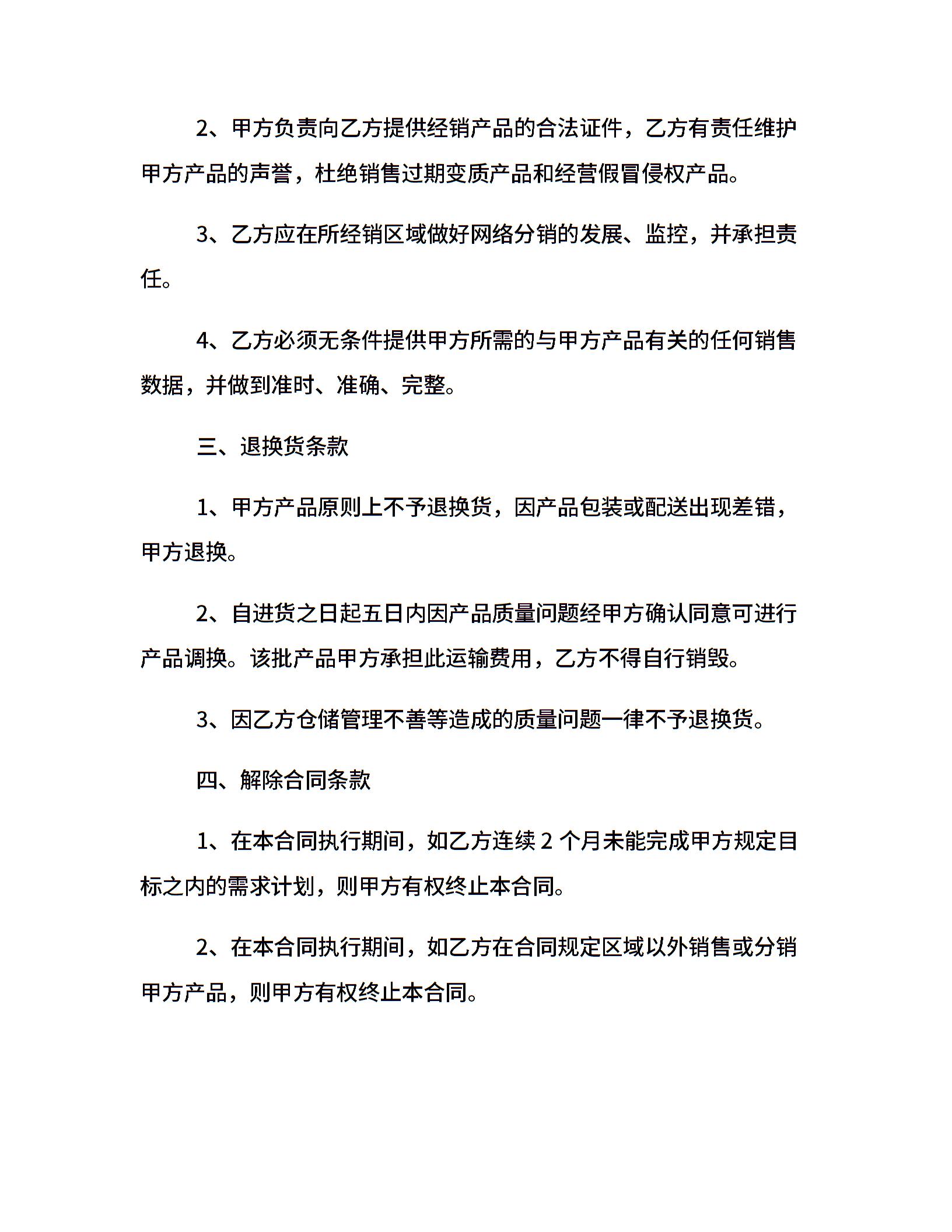 2、甲方负责向乙方提供经销产品的合法证件，乙方有责任维护甲方产品的声誉，杜绝销售过期变质产品和经营假冒侵权产品。

3、乙方应在所经销区域做好网络分销的发展、监控，并承担责任。

4、乙方必须无条件提供甲方所需的与甲方产品有关的任何销售数据，并做到准时、准确、完整。

三、退换货条款

1、甲方产品原则上不予退换货，因产品包装或配送出现差错，甲方退换。

2、自进货之日起五日内因产品质量问题经甲方确认同意可进行产品调换。该批产品甲方承担此运输费用，乙方不得自行销毁。

3、因乙方仓储管理不善等造成的质量问题一律不予退换货。

四、解除合同条款

1、在本合同执行期间，如乙方连续 2 个月未能完成甲方规定目标之内的需求计划，则甲方有权终止本合同。

2、在本合同执行期间，如乙方在合同规定区域以外销售或分销甲方产品，则甲方有权终止本合同。